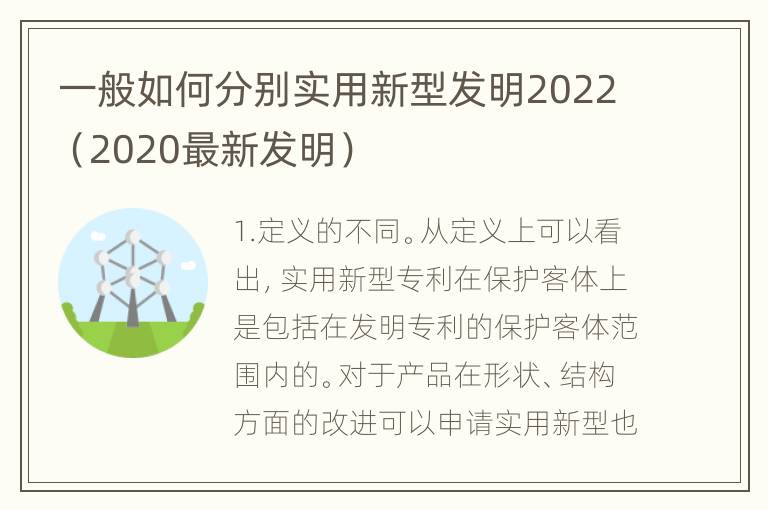 一般如何分别实用新型发明2022（2020最新发明）

1.定义的不同。从定义上可以看出，实用新型专利在保护客体上是包括在发明专利的保护客体范围内的。对于产品在形状、结构方面的改进可以申请实用新型也